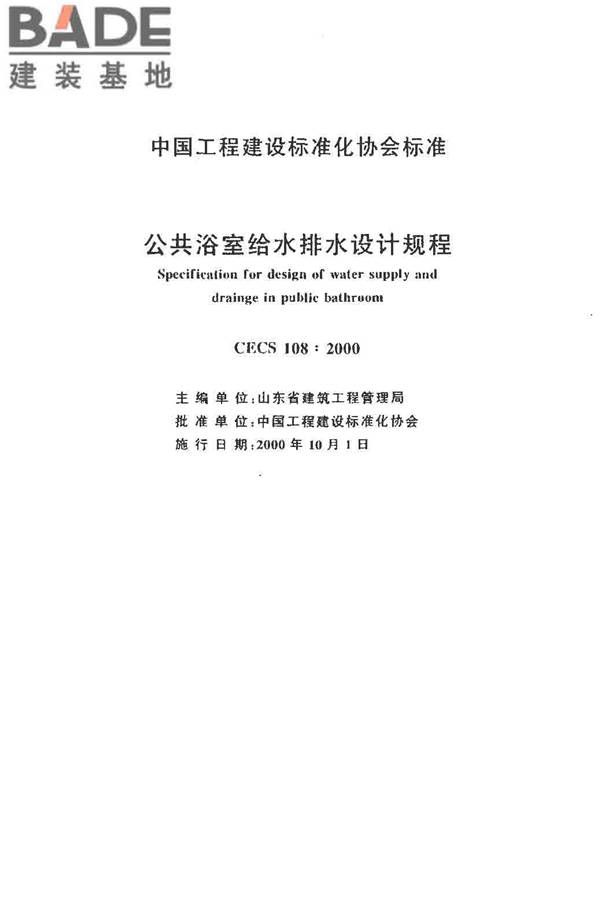 BADE
建装基地

中国工程建设标准化协会标准

公共浴室给水排水设计规程
Specification for design of water supply and drainge in public bathroom

CECS 108 : 2000

主编单位:山东省建筑工程管理局
批准单位:中国工程建设标准化协会
施行日期:2000年10月1日